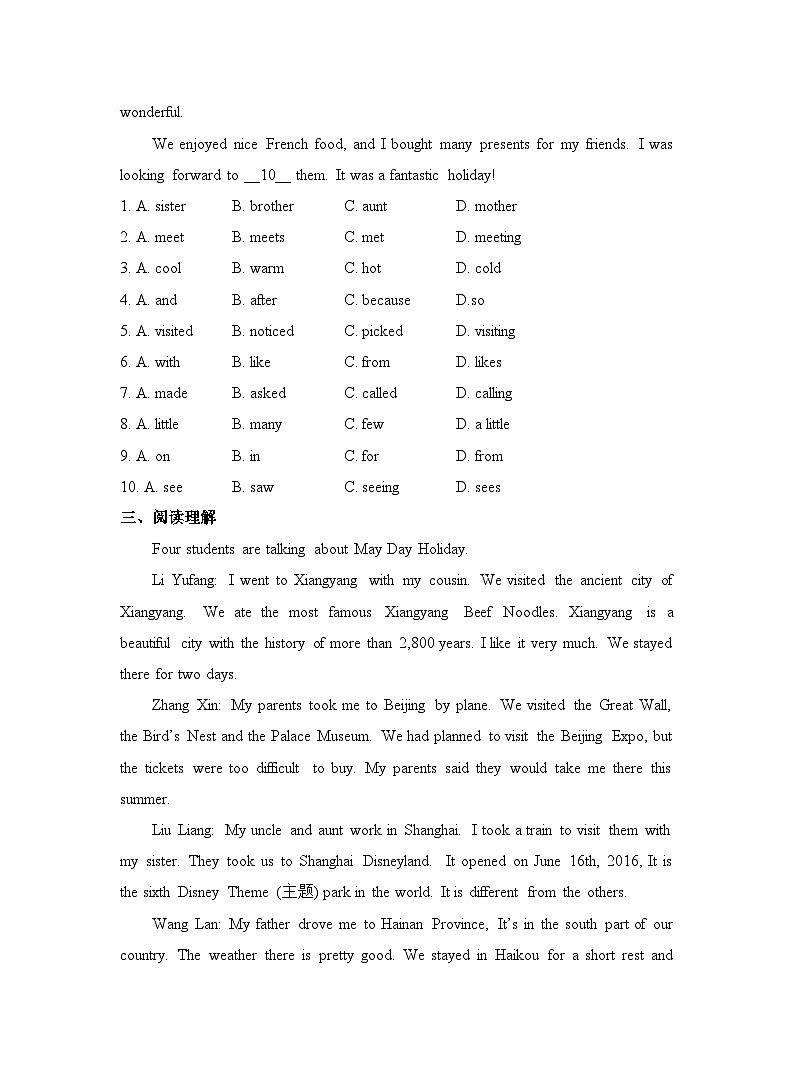 wonderful.

We enjoyed nice French food, and I bought many presents for my friends. I was looking forward to __10__ them. It was a fantastic holiday!

1. A. sister B. brother C. aunt D. mother
2. A. meet B. meets C. met D. meeting
3. A. cool B. warm C. hot D. cold
4. A. and B. after C. because D.so
5. A. visited B. noticed C. picked D. visiting
6. A. with B. like C. from D. likes
7. A. made B. asked C. called D. calling
8. A. little B. many C. few D. a little
9. A. on B. in C. for D. from
10. A. see B. saw C. seeing D. sees

三、阅读理解

Four students are talking about May Day Holiday.

Li Yufang: I went to Xiangyang with my cousin. We visited the ancient city of Xiangyang. We ate the most famous Xiangyang Beef Noodles. Xiangyang is a beautiful city with the history of more than 2,800 years. I like it very much. We stayed there for two days.

Zhang Xin: My parents took me to Beijing by plane. We visited the Great Wall, the Bird's Nest and the Palace Museum. We had planned to visit the Beijing Expo, but the tickets were too difficult to buy. My parents said they would take me there this summer.

Liu Liang: My uncle and aunt work in Shanghai. I took a train to visit them with my sister. They took us to Shanghai Disneyland. It opened on June 16th, 2016, It is the sixth Disney Theme (主题) park in the world. It is different from the others.

Wang Lan: My father drove me to Hainan Province, It's in the south part of our country. The weather there is pretty good. We stayed in Haikou for a short rest and